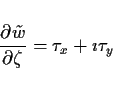 $\frac{\partial \tilde{w}}{\partial \zeta} = \tau_x + \imath \tau_y$